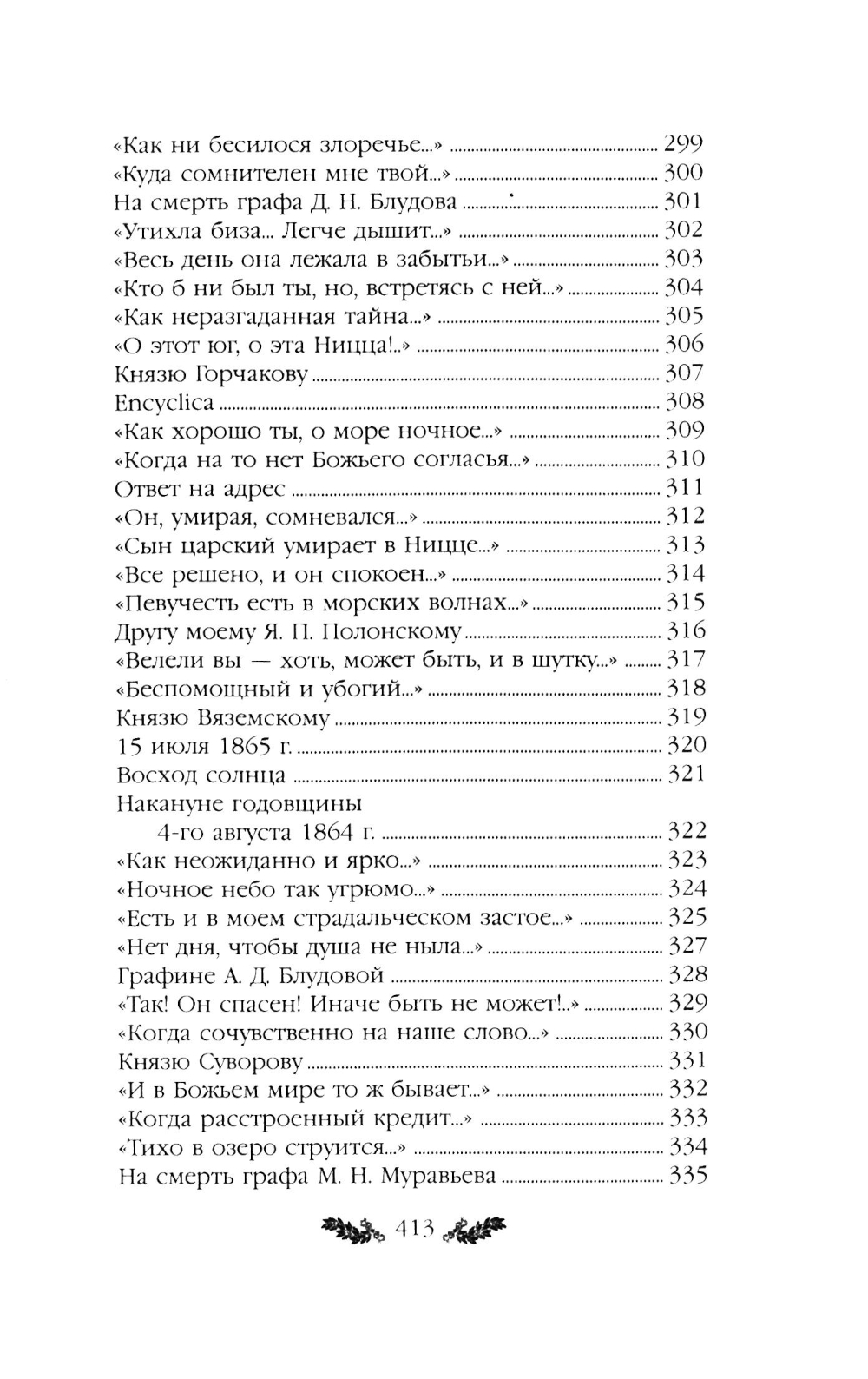 «Как ни бесилося злоречье...» ........ 299
«Куда сомнителен мне твой...» ........ 300
На смерть графа Д. Н. Блудова ........ 301
«Утихла биза... Легче дышит...» ........ 302
«Весь день она лежала в забытьи...» ........ 303
«Кто б ни был ты, но, встретясь с ней...» ........ 304
«Как неразгаданная тайна...» ........ 305
«О этот юг, о эта Ницца!..» ........ 306
Князю Горчакову ........ 307
Encyclica ........ 308
«Как хорошо ты, о море ночное...» ........ 309
«Когда на то нет Божьего согласья...» ........ 310
Ответ на адрес ........ 311
«Он, умирая, сомневался...» ........ 312
«Сын царский умирает в Ницце...» ........ 313
«Все решено, и он спокоен...» ........ 314
«Певучесть есть в морских волнах...» ........ 315
Другу моему Я. П. Полонскому ........ 316
«Велели вы — хоть, может быть, и в шутку...» ........ 317
«Беспомощный и убогий...» ........ 318
Князю Вяземскому ........ 319
15 июля 1865 г. ........ 320
Восход солнца ........ 321
Накануне годовщины 4-го августа 1864 г. ........ 322
«Как неожиданно и ярко...» ........ 323
«Ночное небо так угрюмо...» ........ 324
«Есть и в моем страдальческом застое...» ........ 325
«Нет дня, чтобы душа не ныла...» ........ 327
Графине А. Д. Блудовой ........ 328
«Так! Он спасен! Иначе быть не может!..» ........ 329
«Когда сочувственно на наше слово...» ........ 330
Князю Суворову ........ 331
«И в Божьем мире то ж бывает...» ........ 332
«Когда расстроенный кредит...» ........ 333
«Тихо в озеро струится...» ........ 334
На смерть графа М. Н. Муравьева ........ 335

413